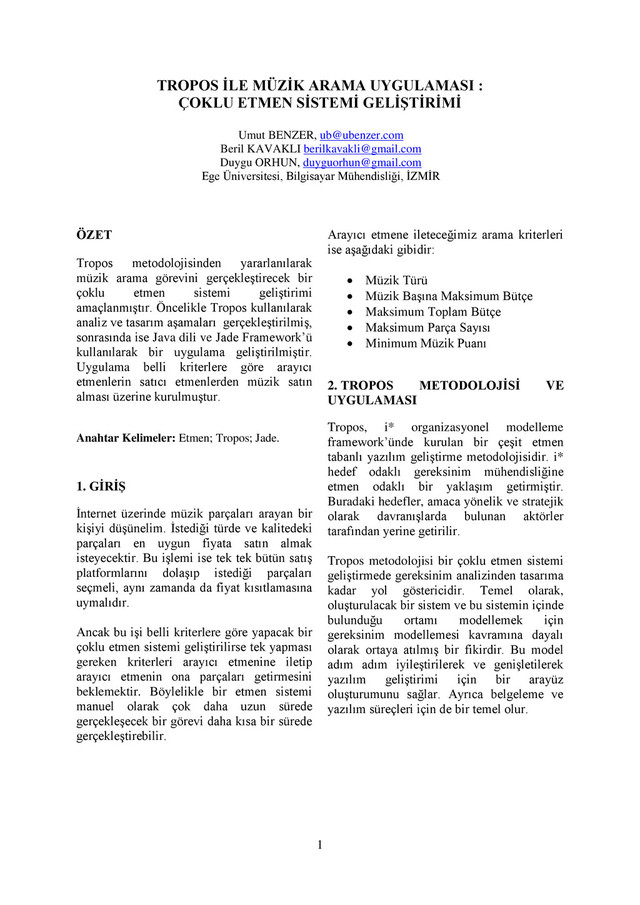 TROPOS İLE MÜZİK ARAMA UYGULAMASI : ÇOKLU ETMEN SİSTEMİ GELİŞTİRİMİ

Umut BENZER, ub@ubenzer.com
Beril KAVAKLI berilkavakli@gmail.com
Duygu ORHUN, duyguorhun@gmail.com
Ege Üniversitesi, Bilgisayar Mühendisliği, İZMİR

ÖZET

Tropos metodolojisinden yararlanılarak müzik arama görevini gerçekleştirecek bir çoklu etmen sistemi geliştirimi amaçlanmıştır. Öncelikle Tropos kullanılarak analiz ve tasarım aşamaları gerçekleştirilmiş, sonrasında ise Java dili ve Jade Framework'ü kullanılarak bir uygulama geliştirilmiştir. Uygulama belli kriterlere göre arayıcı etmenlerin satıcı etmenlerden müzik satın alması üzerine kurulmuştur.

Anahtar Kelimeler: Etmen; Tropos; Jade.

1. GİRİŞ

İnternet üzerinde müzik parçaları arayan bir kişiyi düşünelim. İstediği türde ve kalitedeki parçaları en uygun fiyata satın almak isteyecektir. Bu işlemi ise tek tek bütün satış platformlarını dolaşıp istediği parçaları seçmeli, aynı zamanda da fiyat kısıtlamasına uymalıdır.

Ancak bu işi belli kriterlere göre yapacak bir çoklu etmen sistemi geliştirilirse tek yapması gereken kriterleri arayıcı etmenine iletip arayıcı etmenin ona parçaları getirmesini beklemektir. Böylelikle bir etmen sistemi manuel olarak çok daha uzun sürede gerçekleşecek bir görevi daha kısa bir sürede gerçekleştirebilir.

Arayıcı etmene ileteceğimiz arama kriterleri ise aşağıdaki gibidir:

• Müzik Türü
• Müzik Başına Maksimum Bütçe
• Maksimum Toplam Bütçe
• Maksimum Parça Sayısı
• Minimum Müzik Puanı

2. TROPOS METODOLOJİSİ VE UYGULAMASI

Tropos, i* organizasyonel modelleme framework'ünde kurulan bir çeşit etmen tabanlı yazılım geliştirme metodolojisidir. i* hedef odaklı gereksinim mühendisliğine etmen odaklı bir yaklaşım getirmiştir. Buradaki hedefler, amaca yönelik ve stratejik olarak davranışlarda bulunan aktörler tarafından yerine getirilir.

Tropos metodolojisi bir çoklu etmen sistemi geliştirmede gereksinim analizinden tasarıma kadar yol göstericidir. Temel olarak, oluşturulacak bir sistem ve bu sistemin içinde bulunduğu ortamı modellemek için gereksinim modellemesi kavramına dayalı olarak ortaya atılmış bir fikirdir. Bu model adım adım iyileştirilerek ve genişletilerek yazılım geliştirimi için bir arayüz oluşturumunu sağlar. Ayrıca belgeleme ve yazılım süreçleri için de bir temel olur.

1